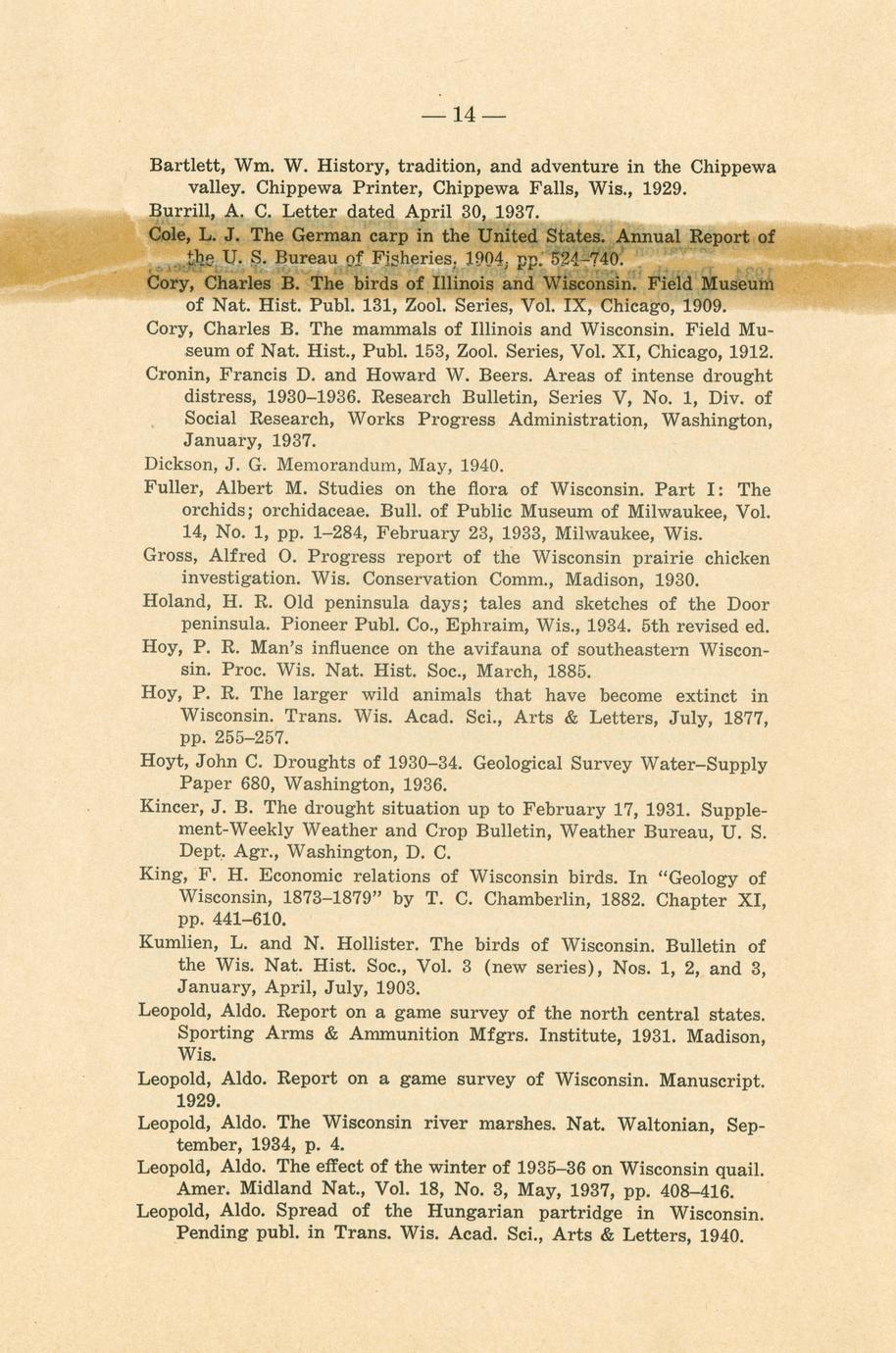 — 14 —

Bartlett, Wm. W. History, tradition, and adventure in the Chippewa valley. Chippewa Printer, Chippewa Falls, Wis., 1929.

Burrill, A. C. Letter dated April 30, 1937.

Cole, L. J. The German carp in the United States. Annual Report of the U. S. Bureau of Fisheries, 1904, pp. 524–740.

Cory, Charles B. The birds of Illinois and Wisconsin. Field Museum of Nat. Hist. Publ. 131, Zool. Series, Vol. IX, Chicago, 1909.

Cory, Charles B. The mammals of Illinois and Wisconsin. Field Museum of Nat. Hist., Publ. 153, Zool. Series, Vol. XI, Chicago, 1912.

Cronin, Francis D. and Howard W. Beers. Areas of intense drought distress, 1930–1936. Research Bulletin, Series V, No. 1, Div. of Social Research, Works Progress Administration, Washington, January, 1937.

Dickson, J. G. Memorandum, May, 1940.

Fuller, Albert M. Studies on the flora of Wisconsin. Part I: The orchids; orchidaceae. Bull. of Public Museum of Milwaukee, Vol. 14, No. 1, pp. 1–284, February 23, 1933, Milwaukee, Wis.

Gross, Alfred O. Progress report of the Wisconsin prairie chicken investigation. Wis. Conservation Comm., Madison, 1930.

Holand, H. R. Old peninsula days; tales and sketches of the Door peninsula. Pioneer Publ. Co., Ephraim, Wis., 1934. 5th revised ed.

Hoy, P. R. Man's influence on the avifauna of southeastern Wisconsin. Proc. Wis. Nat. Hist. Soc., March, 1885.

Hoy, P. R. The larger wild animals that have become extinct in Wisconsin. Trans. Wis. Acad. Sci., Arts & Letters, July, 1877, pp. 255–257.

Hoyt, John C. Droughts of 1930–34. Geological Survey Water–Supply Paper 680, Washington, 1936.

Kincer, J. B. The drought situation up to February 17, 1931. Supplement-Weekly Weather and Crop Bulletin, Weather Bureau, U. S. Dept. Agr., Washington, D. C.

King, F. H. Economic relations of Wisconsin birds. In "Geology of Wisconsin, 1873–1879" by T. C. Chamberlin, 1882. Chapter XI, pp. 441–610.

Kumlien, L. and N. Hollister. The birds of Wisconsin. Bulletin of the Wis. Nat. Hist. Soc., Vol. 3 (new series), Nos. 1, 2, and 3, January, April, July, 1903.

Leopold, Aldo. Report on a game survey of the north central states. Sporting Arms & Ammunition Mfgrs. Institute, 1931. Madison, Wis.

Leopold, Aldo. Report on a game survey of Wisconsin. Manuscript. 1929.

Leopold, Aldo. The Wisconsin river marshes. Nat. Waltonian, September, 1934, p. 4.

Leopold, Aldo. The effect of the winter of 1935–36 on Wisconsin quail. Amer. Midland Nat., Vol. 18, No. 3, May, 1937, pp. 408–416.

Leopold, Aldo. Spread of the Hungarian partridge in Wisconsin. Pending publ. in Trans. Wis. Acad. Sci., Arts & Letters, 1940.